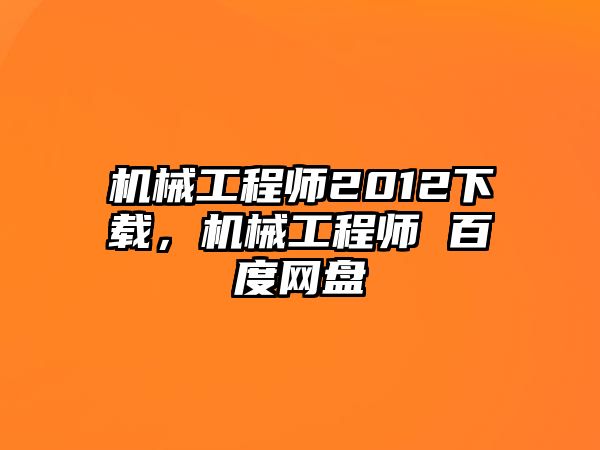 机械工程师2012下载，机械工程师 百度网盘